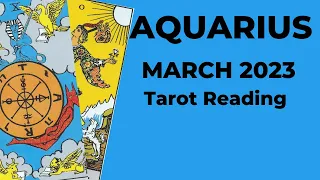 AQUARIUS

MARCH 2023

Tarot Reading